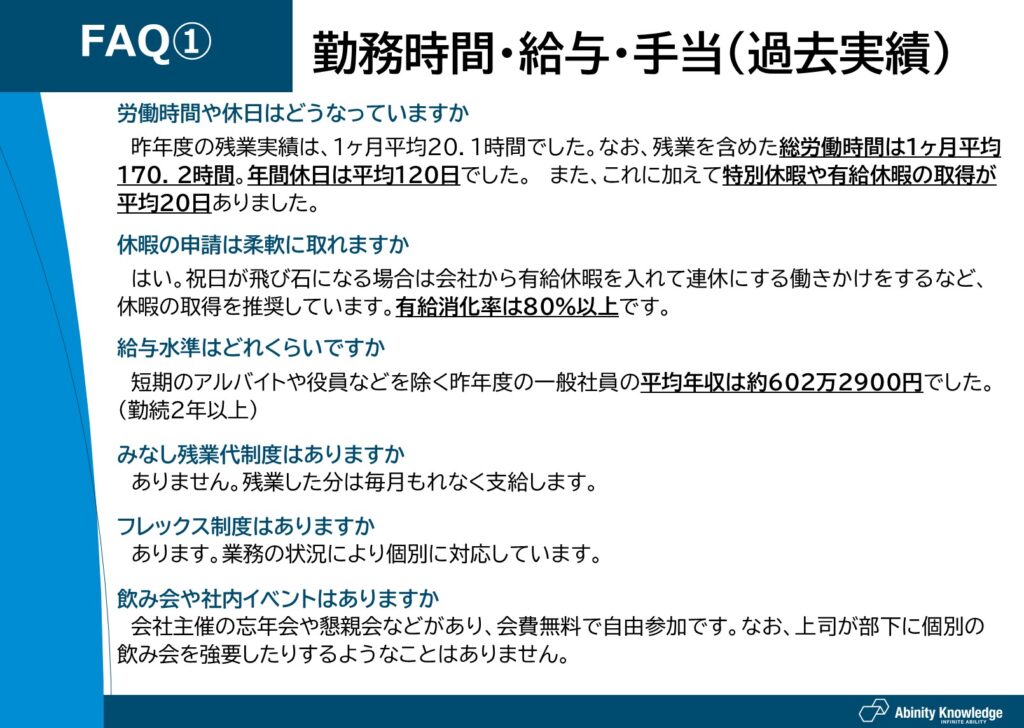 FAQ①

勤務時間・給与・手当(過去実績)

労働時間や休日はどうなっていますか

昨年度の残業実績は、1ヶ月平均20.1時間でした。なお、残業を含めた総労働時間は1ヶ月平均170.2時間。年間休日は平均120日でした。 また、これに加えて特別休暇や有給休暇の取得が平均20日ありました。

休暇の申請は柔軟に取れますか

はい。祝日が飛び石になる場合は会社から有給休暇を入れて連休にする働きかけをするなど、休暇の取得を推奨しています。有給消化率は80%以上です。

給与水準はどれくらいですか

短期のアルバイトや役員などを除く昨年度の一般社員の平均年収は約602万2900円でした。(勤続2年以上)

みなし残業代制度はありますか

ありません。残業した分は毎月もれなく支給します。

フレックス制度はありますか

あります。業務の状況により個別に対応しています。

飲み会や社内イベントはありますか

会社主催の忘年会や懇親会などがあり、会費無料で自由参加です。なお、上司が部下に個別の飲み会を強要したりするようなことはありません。

Abinity Knowledge
INFINITE ABILITY